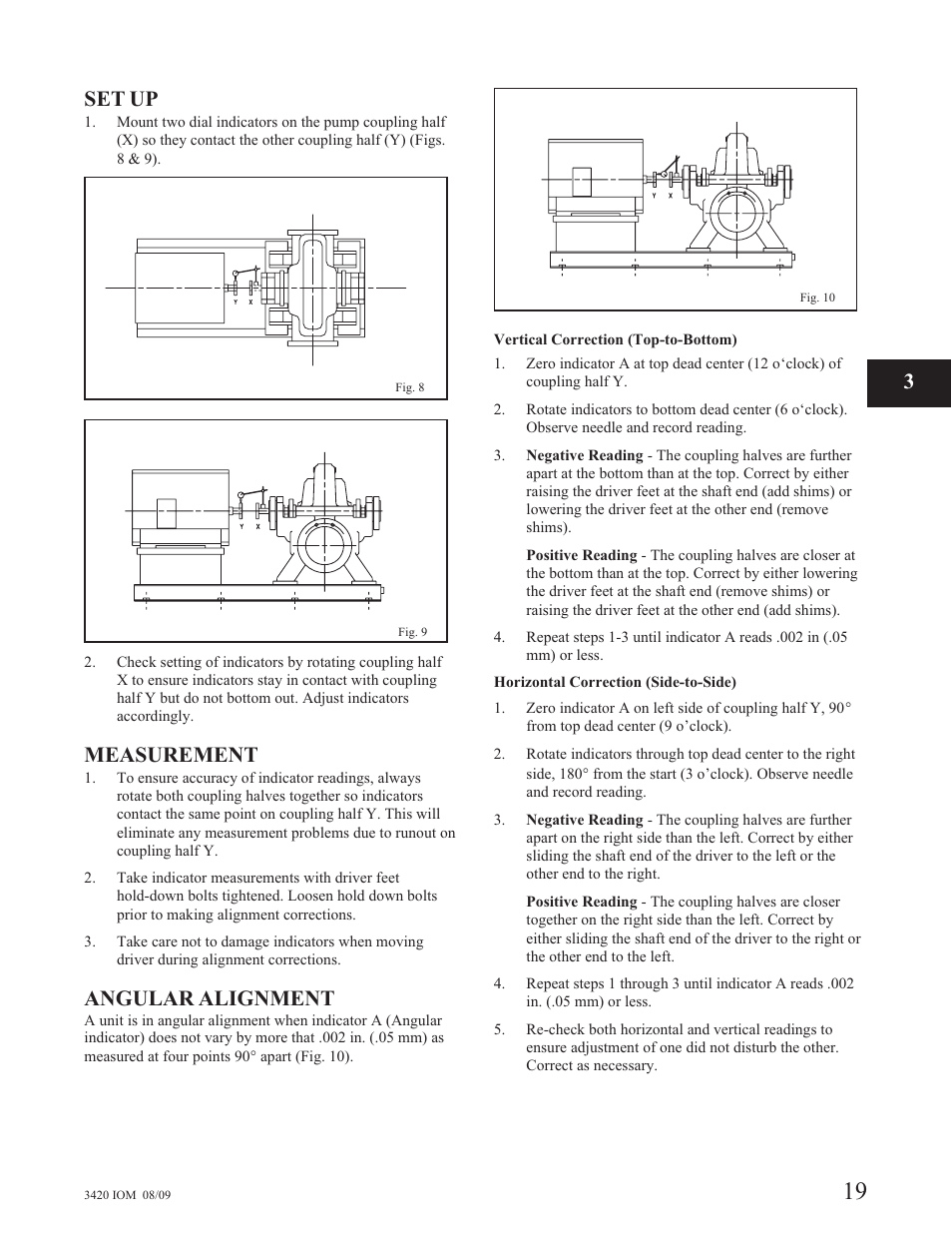 SET UP

1. Mount two dial indicators on the pump coupling half (X) so they contact the other coupling half (Y) (Figs. 8 & 9).

Y X

Fig. 8

Y X

Fig. 9

2. Check setting of indicators by rotating coupling half X to ensure indicators stay in contact with coupling half Y but do not bottom out. Adjust indicators accordingly.

MEASUREMENT

1. To ensure accuracy of indicator readings, always rotate both coupling halves together so indicators contact the same point on coupling half Y. This will eliminate any measurement problems due to runout on coupling half Y.

2. Take indicator measurements with driver feet hold-down bolts tightened. Loosen hold down bolts prior to making alignment corrections.

3. Take care not to damage indicators when moving driver during alignment corrections.

ANGULAR ALIGNMENT

A unit is in angular alignment when indicator A (Angular indicator) does not vary by more that .002 in. (.05 mm) as measured at four points 90° apart (Fig. 10).

Y X

Fig. 10

Vertical Correction (Top-to-Bottom)

1. Zero indicator A at top dead center (12 o‘clock) of coupling half Y.

2. Rotate indicators to bottom dead center (6 o‘clock). Observe needle and record reading.

3. Negative Reading - The coupling halves are further apart at the bottom than at the top. Correct by either raising the driver feet at the shaft end (add shims) or lowering the driver feet at the other end (remove shims).

Positive Reading - The coupling halves are closer at the bottom than at the top. Correct by either lowering the driver feet at the shaft end (remove shims) or raising the driver feet at the other end (add shims).

4. Repeat steps 1-3 until indicator A reads .002 in (.05 mm) or less.

Horizontal Correction (Side-to-Side)

1. Zero indicator A on left side of coupling half Y, 90° from top dead center (9 o’clock).

2. Rotate indicators through top dead center to the right side, 180° from the start (3 o’clock). Observe needle and record reading.

3. Negative Reading - The coupling halves are further apart on the right side than the left. Correct by either sliding the shaft end of the driver to the left or the other end to the right.

Positive Reading - The coupling halves are closer together on the right side than the left. Correct by either sliding the shaft end of the driver to the right or the other end to the left.

4. Repeat steps 1 through 3 until indicator A reads .002 in. (.05 mm) or less.

5. Re-check both horizontal and vertical readings to ensure adjustment of one did not disturb the other. Correct as necessary.

3

3420 IOM 08/09

19